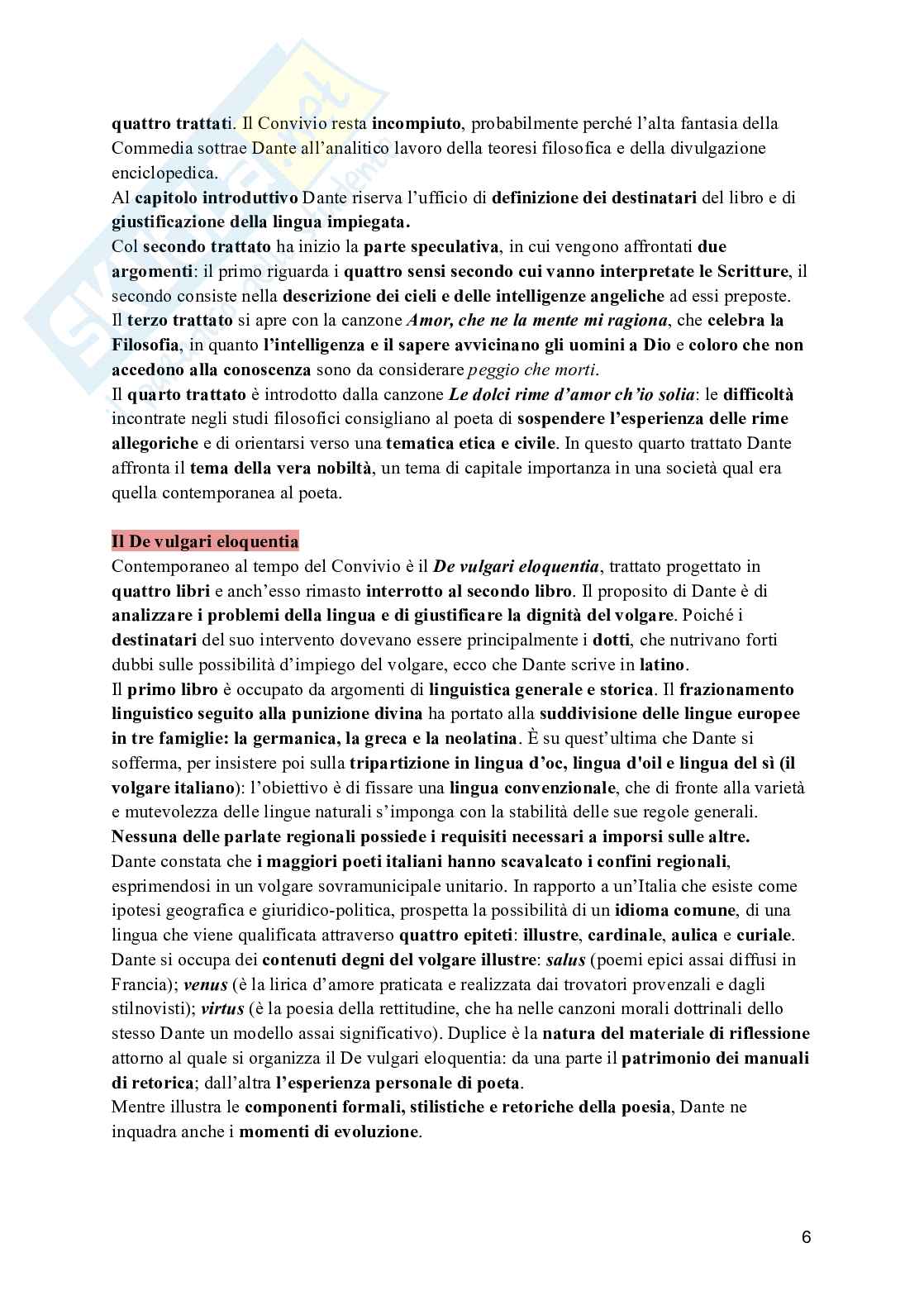 quattro trattati. Il Convivio resta incompiuto, probabilmente perché l'alta fantasia della Commedia sottrae Dante all'analitico lavoro della teoresi filosofica e della divulgazione enciclopedica.
Al capitolo introduttivo Dante riserva l'ufficio di definizione dei destinatari del libro e di giustificazione della lingua impiegata.
Col secondo trattato ha inizio la parte speculativa, in cui vengono affrontati due argomenti: il primo riguarda i quattro sensi secondo cui vanno interpretate le Scritture, il secondo consiste nella descrizione dei cieli e delle intelligenze angeliche ad essi preposte.
Il terzo trattato si apre con la canzone Amor, che ne la mente mi ragiona, che celebra la Filosofia, in quanto l'intelligenza e il sapere avvicinano gli uomini a Dio e coloro che non accedono alla conoscenza sono da considerare peggio che morti.
Il quarto trattato è introdotto dalla canzone Le dolci rime d'amor ch'io solia: le difficoltà incontrate negli studi filosofici consigliano al poeta di sospendere l'esperienza delle rime allegoriche e di orientarsi verso una tematica etica e civile. In questo quarto trattato Dante affronta il tema della vera nobiltà, un tema di capitale importanza in una società qual era quella contemporanea al poeta.

Il De vulgari eloquentia
Contemporaneo al tempo del Convivio è il De vulgari eloquentia, trattato progettato in quattro libri e anch'esso rimasto interrotto al secondo libro. Il proposito di Dante è di analizzare i problemi della lingua e di giustificare la dignità del volgare. Poiché i destinatari del suo intervento dovevano essere principalmente i dotti, che nutrivano forti dubbi sulle possibilità d'impiego del volgare, ecco che Dante scrive in latino.
Il primo libro è occupato da argomenti di linguistica generale e storica. Il frazionamento linguistico seguito alla punizione divina ha portato alla suddivisione delle lingue europee in tre famiglie: la germanica, la greca e la neolatina. È su quest'ultima che Dante si sofferma, per insistere poi sulla tripartizione in lingua d'oc, lingua d'oil e lingua del sì (il volgare italiano): l'obiettivo è di fissare una lingua convenzionale, che di fronte alla varietà e mutevolezza delle lingue naturali s'imponga con la stabilità delle sue regole generali.
Nessuna delle parlate regionali possiede i requisiti necessari a imporsi sulle altre.
Dante constata che i maggiori poeti italiani hanno scavalcato i confini regionali, esprimendosi in un volgare sovramunicipale unitario. In rapporto a un'Italia che esiste come ipotesi geografica e giuridico-politica, prospetta la possibilità di un idioma comune, di una lingua che viene qualificata attraverso quattro epiteti: illustre, cardinale, aulica e curiale.
Dante si occupa dei contenuti degni del volgare illustre: salus (poemi epici assai diffusi in Francia); venus (è la lirica d'amore praticata e realizzata dai trovatori provenzali e dagli stilnovisti); virtus (è la poesia della rettitudine, che ha nelle canzoni morali dottrinali dello stesso Dante un modello assai significativo). Duplice è la natura del materiale di riflessione attorno al quale si organizza il De vulgari eloquentia: da una parte il patrimonio dei manuali di retorica; dall'altra l'esperienza personale di poeta.
Mentre illustra le componenti formali, stilistiche e retoriche della poesia, Dante ne inquadra anche i momenti di evoluzione.

6